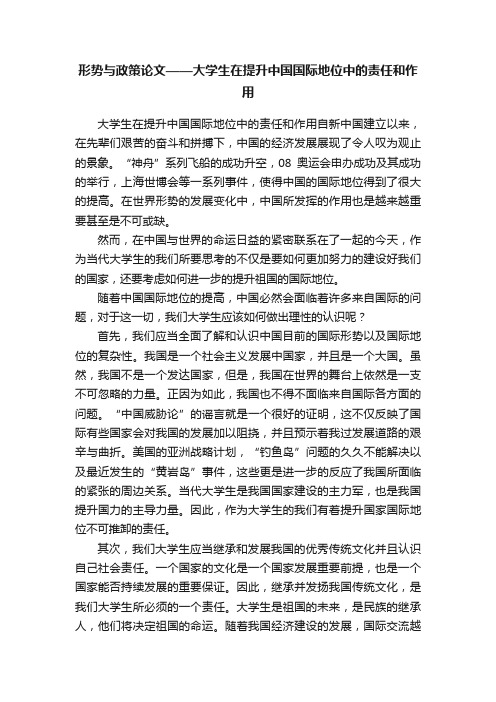 形势与政策论文——大学生在提升中国国际地位中的责任和作用

大学生在提升中国国际地位中的责任和作用自新中国建立以来，在先辈们艰苦的奋斗和拼搏下，中国的经济发展展现了令人叹为观止的景象。“神舟”系列飞船的成功升空，08 奥运会申办成功及其成功的举行，上海世博会等一系列事件，使得中国的国际地位得到了很大的提高。在世界形势的发展变化中，中国所发挥的作用也是越来越重要甚至是不可或缺。

然而，在中国与世界的命运日益的紧密联系在了一起的今天，作为当代大学生的我们所要思考的不仅是要如何更加努力的建设好我们的国家，还要考虑如何进一步的提升祖国的国际地位。

随着中国国际地位的提高，中国必然会面临着许多来自国际的问题，对于这一切，我们大学生应该如何做出理性的认识呢？

首先，我们应当全面了解和认识中国目前的国际形势以及国际地位的复杂性。我国是一个社会主义发展中国家，并且是一个大国。虽然，我国不是一个发达国家，但是，我国在世界的舞台上依然是一支不可忽略的力量。正因为如此，我国也不得不面临来自国际各方面的问题。“中国威胁论”的谣言就是一个很好的证明，这不仅反映了国际有些国家会对我国的发展加以阻挠，并且预示着我过发展道路的艰辛与曲折。美国的亚洲战略计划，“钓鱼岛”问题的久久不能解决以及最近发生的“黄岩岛”事件，这些更是进一步的反应了我国所面临的紧张的周边关系。当代大学生是我国国家建设的主力军，也是我国提升国力的主导力量。因此，作为大学生的我们有着提升国家国际地位不可推卸的责任。

其次，我们大学生应当继承和发展我国的优秀传统文化并且认识自己社会责任。一个国家的文化是一个国家发展重要前提，也是一个国家能否持续发展的重要保证。因此，继承并发扬我国传统文化，是我们大学生所必须的一个责任。大学生是祖国的未来，是民族的继承人，他们将决定祖国的命运。随着我国经济建设的发展，国际交流越